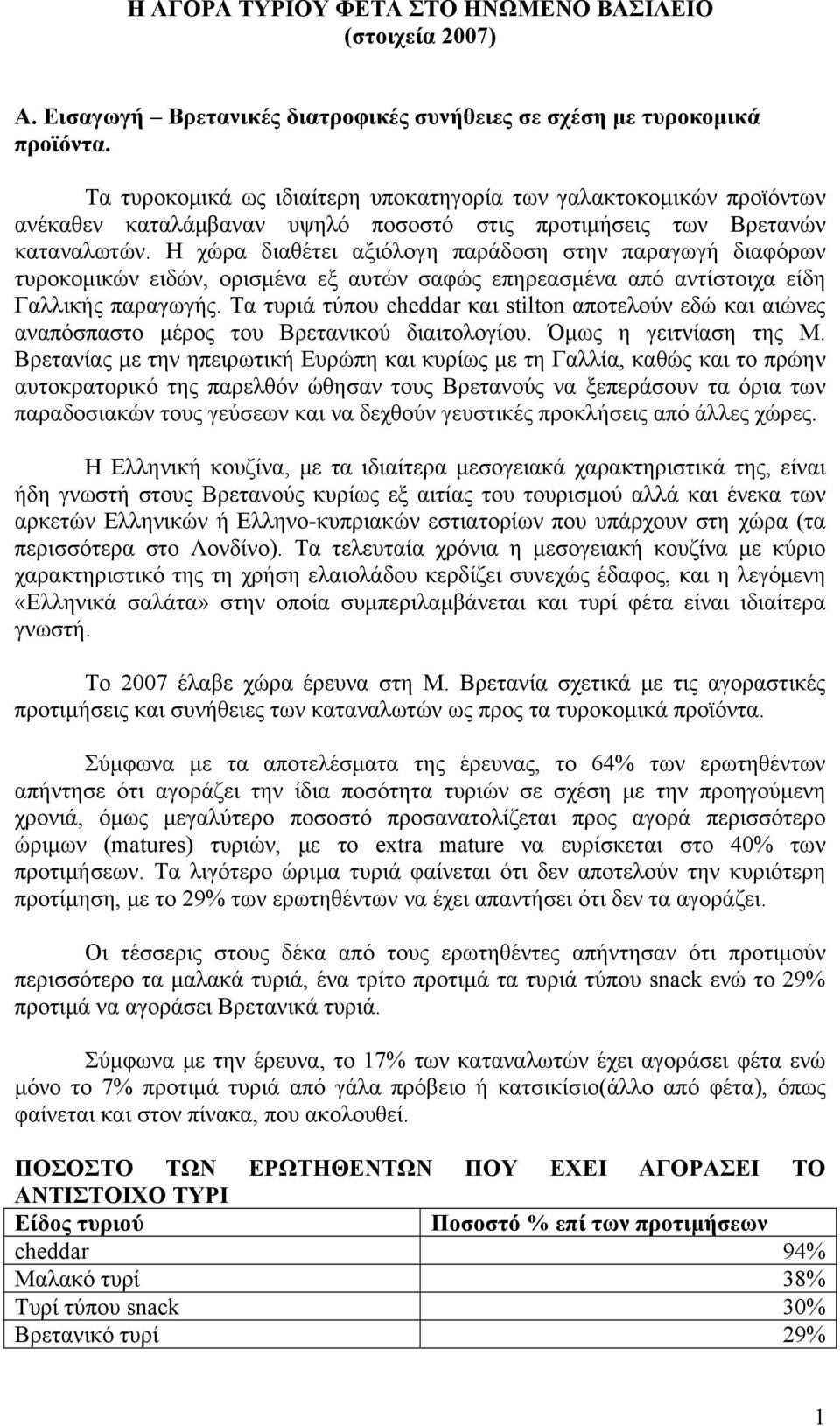 Η ΑΓΟΡΑ ΤΥΡΙΟΥ ΦΕΤΑ ΣΤΟ ΗΝΩΜΕΝΟ ΒΑΣΙΛΕΙΟ (στοιχεία 2007)

Α. Εισαγωγή – Βρετανικές διατροφικές συνήθειες σε σχέση με τυροκομικά προϊόντα.

Τα τυροκομικά ως ιδιαίτερη υποκατηγορία των γαλακτοκομικών προϊόντων ανέκαθεν καταλάμβαναν υψηλό ποσοστό στις προτιμήσεις των Βρετανών καταναλωτών. Η χώρα διαθέτει αξιόλογη παράδοση στην παραγωγή διαφόρων τυροκομικών ειδών, ορισμένα εξ αυτών σαφώς επηρεασμένα από αντίστοιχα είδη Γαλλικής παραγωγής. Τα τυριά τύπου cheddar και stilton αποτελούν εδώ και αιώνες αναπόσπαστο μέρος του Βρετανικού διαιτολογίου. Όμως η γειτνίαση της Μ. Βρετανίας με την ηπειρωτική Ευρώπη και κυρίως με τη Γαλλία, καθώς και το πρώην αυτοκρατορικό της παρελθόν ώθησαν τους Βρετανούς να ξεπεράσουν τα όρια των παραδοσιακών τους γεύσεων και να δεχθούν γευστικές προκλήσεις από άλλες χώρες.

Η Ελληνική κουζίνα, με τα ιδιαίτερα μεσογειακά χαρακτηριστικά της, είναι ήδη γνωστή στους Βρετανούς κυρίως εξ αιτίας του τουρισμού αλλά και ένεκα των αρκετών Ελληνικών ή Ελληνο-κυπριακών εστιατορίων που υπάρχουν στη χώρα (τα περισσότερα στο Λονδίνο). Τα τελευταία χρόνια η μεσογειακή κουζίνα με κύριο χαρακτηριστικό της τη χρήση ελαιολάδου κερδίζει συνεχώς έδαφος, και η λεγόμενη «Ελληνικά σαλάτα» στην οποία συμπεριλαμβάνεται και τυρί φέτα είναι ιδιαίτερα γνωστή.

Το 2007 έλαβε χώρα έρευνα στη Μ. Βρετανία σχετικά με τις αγοραστικές προτιμήσεις και συνήθειες των καταναλωτών ως προς τα τυροκομικά προϊόντα.

Σύμφωνα με τα αποτελέσματα της έρευνας, το 64% των ερωτηθέντων απήντησε ότι αγοράζει την ίδια ποσότητα τυριών σε σχέση με την προηγούμενη χρονιά, όμως μεγαλύτερο ποσοστό προσανατολίζεται προς αγορά περισσότερο ώριμων (matures) τυριών, με το extra mature να ευρίσκεται στο 40% των προτιμήσεων. Τα λιγότερο ώριμα τυριά φαίνεται ότι δεν αποτελούν την κυριότερη προτίμηση, με το 29% των ερωτηθέντων να έχει απαντήσει ότι δεν τα αγοράζει.

Οι τέσσερις στους δέκα από τους ερωτηθέντες απήντησαν ότι προτιμούν περισσότερο τα μαλακά τυριά, ένα τρίτο προτιμά τα τυριά τύπου snack ενώ το 29% προτιμά να αγοράσει Βρετανικά τυριά.

Σύμφωνα με την έρευνα, το 17% των καταναλωτών έχει αγοράσει φέτα ενώ μόνο το 7% προτιμά τυριά από γάλα πρόβειο ή κατσικίσιο(άλλο από φέτα), όπως φαίνεται και στον πίνακα, που ακολουθεί.

ΠΟΣΟΣΤΟ ΤΩΝ ΕΡΩΤΗΘΕΝΤΩΝ ΠΟΥ ΕΧΕΙ ΑΓΟΡΑΣΕΙ ΤΟ ΑΝΤΙΣΤΟΙΧΟ ΤΥΡΙ

| Είδος τυριού | Ποσοστό % επί των προτιμήσεων |
|---|---|
| cheddar | 94% |
| Μαλακό τυρί | 38% |
| Τυρί τύπου snack | 30% |
| Βρετανικό τυρί | 29% |

1